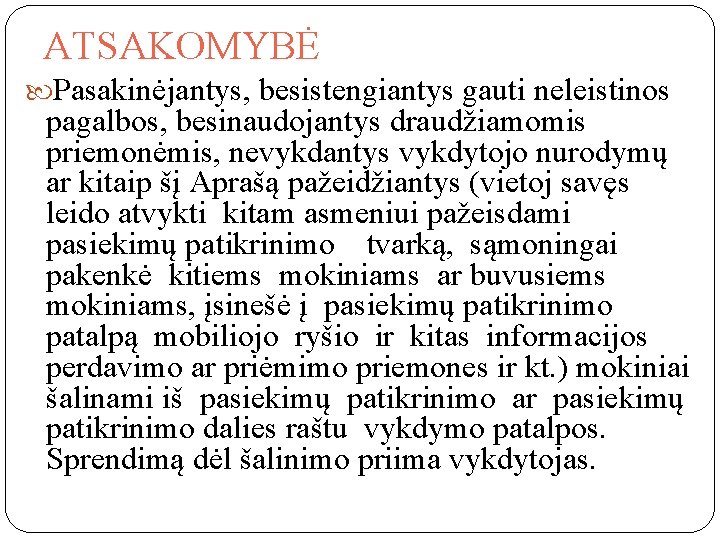 ATSAKOMYBĖ

Pasakinėjantys, besistengiantys gauti neleistinos pagalbos, besinaudojantys draudžiamomis priemonėmis, nevykdantys vykdytojo nurodymų ar kitaip šį Aprašą pažeidžiantys (vietoj savęs leido atvykti kitam asmeniui pažeisdami pasiekimų patikrinimo tvarką, sąmoningai pakenkė kitiems mokiniams ar buvusiems mokiniams, įsinešė į pasiekimų patikrinimo patalpą mobiliojo ryšio ir kitas informacijos perdavimo ar priėmimo priemones ir kt.) mokiniai šalinami iš pasiekimų patikrinimo ar pasiekimų patikrinimo dalies raštu vykdymo patalpos. Sprendimą dėl šalinimo priima vykdytojas.